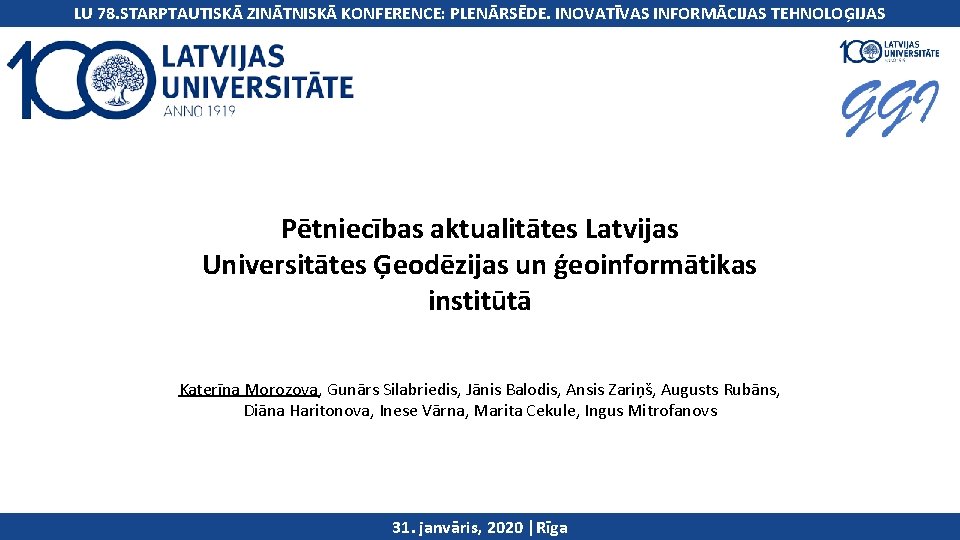 LU 78.STARPTAUTISKĀ ZINĀTNISKĀ KONFERENCE: PLENĀRSĒDE. INOVATĪVAS INFORMĀCIJAS TEHNOLOĢIJAS

100 LATVIJAS UNIVERSITĀTE ANNO 1919

100 LATVIJAS UNIVERSITĀTE

GGI

Pētniecības aktualitātes Latvijas Universitātes Ģeodēzijas un ģeoinformātikas institūtā

Katerīna Morozova, Gunārs Silabriedis, Jānis Balodis, Ansis Zariņš, Augusts Rubāns, Diāna Haritonova, Inese Vārna, Marita Cekule, Ingus Mitrofanovs

31. janvāris, 2020 | Rīga